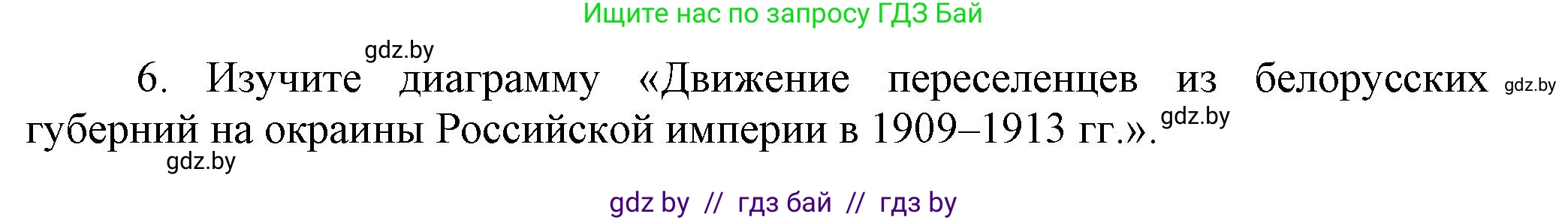 Ищите нас по запросу ГДЗ Бай

gdz.by

6. Изучите диаграмму «Движение переселенцев из белорусских губерний на окраины Российской империи в 1909–1913 гг.». gdz.by gdz.by

gdz.by

gdz by // гдз бай // гдз by